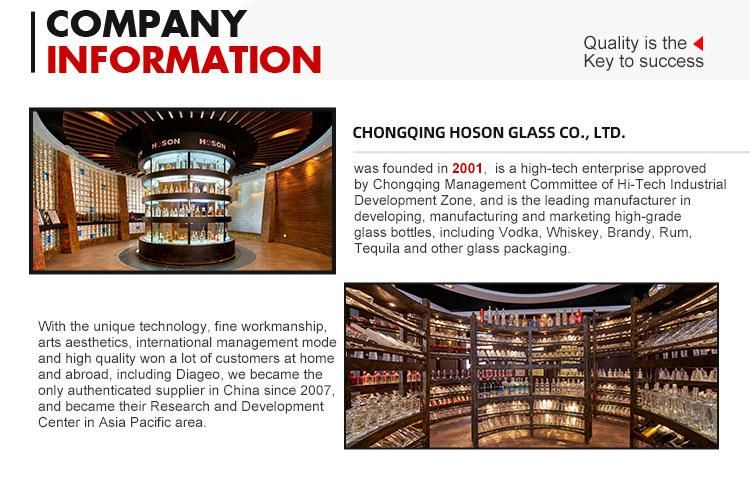 COMPANY
INFORMATION

Quality is the
Key to success

HOSON HOSON

CHONGQING HOSON GLASS CO., LTD.

was founded in 2001, is a high-tech enterprise approved by Chongqing Management Committee of Hi-Tech Industrial Development Zone, and is the leading manufacturer in developing, manufacturing and marketing high-grade glass bottles, including Vodka, Whiskey, Brandy, Rum, Tequila and other glass packaging.

With the unique technology, fine workmanship, arts aesthetics, international management mode and high quality won a lot of customers at home and abroad, including Diageo, we became the only authenticated supplier in China since 2007, and became their Research and Development Center in Asia Pacific area.